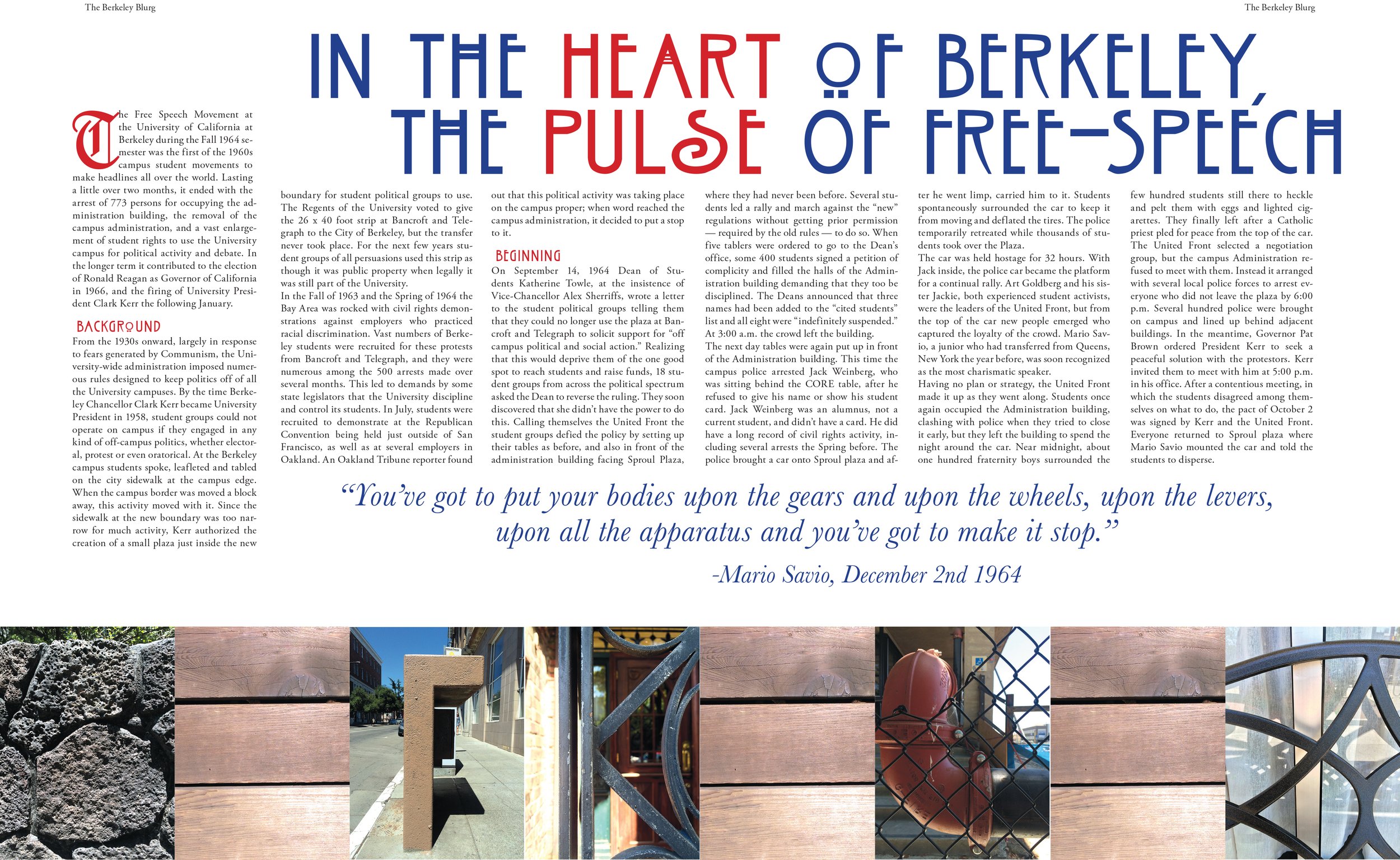 The Berkeley Blurg

The Berkeley Blurg

IN THE HEART OF BERKELEY, THE PULSE OF FREE-SPEECH

The Free Speech Movement at the University of California at Berkeley during the Fall 1964 semester was the first of the 1960s campus student movements to make headlines all over the world. Lasting a little over two months, it ended with the arrest of 773 persons for occupying the administration building, the removal of the campus administration, and a vast enlargement of student rights to use the University campus for political activity and debate. In the longer term it contributed to the election of Ronald Reagan as Governor of California in 1966, and the firing of University President Clark Kerr the following January.

BACKGROUND

From the 1930s onward, largely in response to fears generated by Communism, the University-wide administration imposed numerous rules designed to keep politics off of all the University campuses. By the time Berkeley Chancellor Clark Kerr became University President in 1958, student groups could not operate on campus if they engaged in any kind of off-campus politics, whether electoral, protest or even oratorical. At the Berkeley campus students spoke, leafleted and tabled on the city sidewalk at the campus edge. When the campus border was moved a block away, this activity moved with it. Since the sidewalk at the new boundary was too narrow for much activity, Kerr authorized the creation of a small plaza just inside the new boundary for student political groups to use. The Regents of the University voted to give the 26 x 40 foot strip at Bancroft and Telegraph to the City of Berkeley, but the transfer never took place. For the next few years student groups of all persuasions used this strip as though it was public property when legally it was still part of the University.

In the Fall of 1963 and the Spring of 1964 the Bay Area was rocked with civil rights demonstrations against employers who practiced racial discrimination. Vast numbers of Berkeley students were recruited for these protests from Bancroft and Telegraph, and they were numerous among the 500 arrests made over several months. This led to demands by some state legislators that the University discipline and control its students. In July, students were recruited to demonstrate at the Republican Convention being held just outside of San Francisco, as well as at several employers in Oakland. An Oakland Tribune reporter found out that this political activity was taking place on the campus proper; when word reached the campus administration, it decided to put a stop to it.

BEGINNING

On September 14, 1964 Dean of Students Katherine Towle, at the insistence of Vice-Chancellor Alex Sherriffs, wrote a letter to the student political groups telling them that they could no longer use the plaza at Bancroft and Telegraph to solicit support for "off campus political and social action." Realizing that this would deprive them of the one good spot to reach students and raise funds, 18 student groups from across the political spectrum asked the Dean to reverse the ruling. They soon discovered that she didn't have the power to do this. Calling themselves the United Front the student groups defied the policy by setting up their tables as before, and also in front of the administration building facing Sproul Plaza, where they had never been before. Several students led a rally and march against the "new" regulations without getting prior permission — required by the old rules — to do so. When five tablers were ordered to go to the Dean's office, some 400 students signed a petition of complicity and filled the halls of the Administration building demanding that they too be disciplined. The Deans announced that three names had been added to the "cited students" list and all eight were "indefinitely suspended." At 3:00 a.m. the crowd left the building.

The next day tables were again put up in front of the Administration building. This time the campus police arrested Jack Weinberg, who was sitting behind the CORE table, after he refused to give his name or show his student card. Jack Weinberg was an alumnus, not a current student, and didn't have a card. He did have a long record of civil rights activity, including several arrests the Spring before. The police brought a car onto Sproul plaza and after he went limp, carried him to it. Students spontaneously surrounded the car to keep it from moving and deflated the tires. The police temporarily retreated while thousands of students took over the Plaza.

The car was held hostage for 32 hours. With Jack inside, the police car became the platform for a continual rally. Art Goldberg and his sister Jackie, both experienced student activists, were the leaders of the United Front, but from the top of the car new people emerged who captured the loyalty of the crowd. Mario Savio, a junior who had transferred from Queens, New York the year before, was soon recognized as the most charismatic speaker.

Having no plan or strategy, the United Front made it up as they went along. Students once again occupied the Administration building, clashing with police when they tried to close it early, but they left the building to spend the night around the car. Near midnight, about one hundred fraternity boys surrounded the few hundred students still there to heckle and pelt them with eggs and lighted cigarettes. They finally left after a Catholic priest pled for peace from the top of the car. The United Front selected a negotiation group, but the campus Administration refused to meet with them. Instead it arranged with several local police forces to arrest everyone who did not leave the plaza by 6:00 p.m. Several hundred police were brought on campus and lined up behind adjacent buildings. In the meantime, Governor Pat Brown ordered President Kerr to seek a peaceful solution with the protestors. Kerr invited them to meet with him at 5:00 p.m. in his office. After a contentious meeting, in which the students disagreed among themselves on what to do, the pact of October 2 was signed by Kerr and the United Front. Everyone returned to Sproul plaza where Mario Savio mounted the car and told the students to disperse.

"You've got to put your bodies upon the gears and upon the wheels, upon the levers, upon all the apparatus and you've got to make it stop."

-Mario Savio, December 2nd 1964